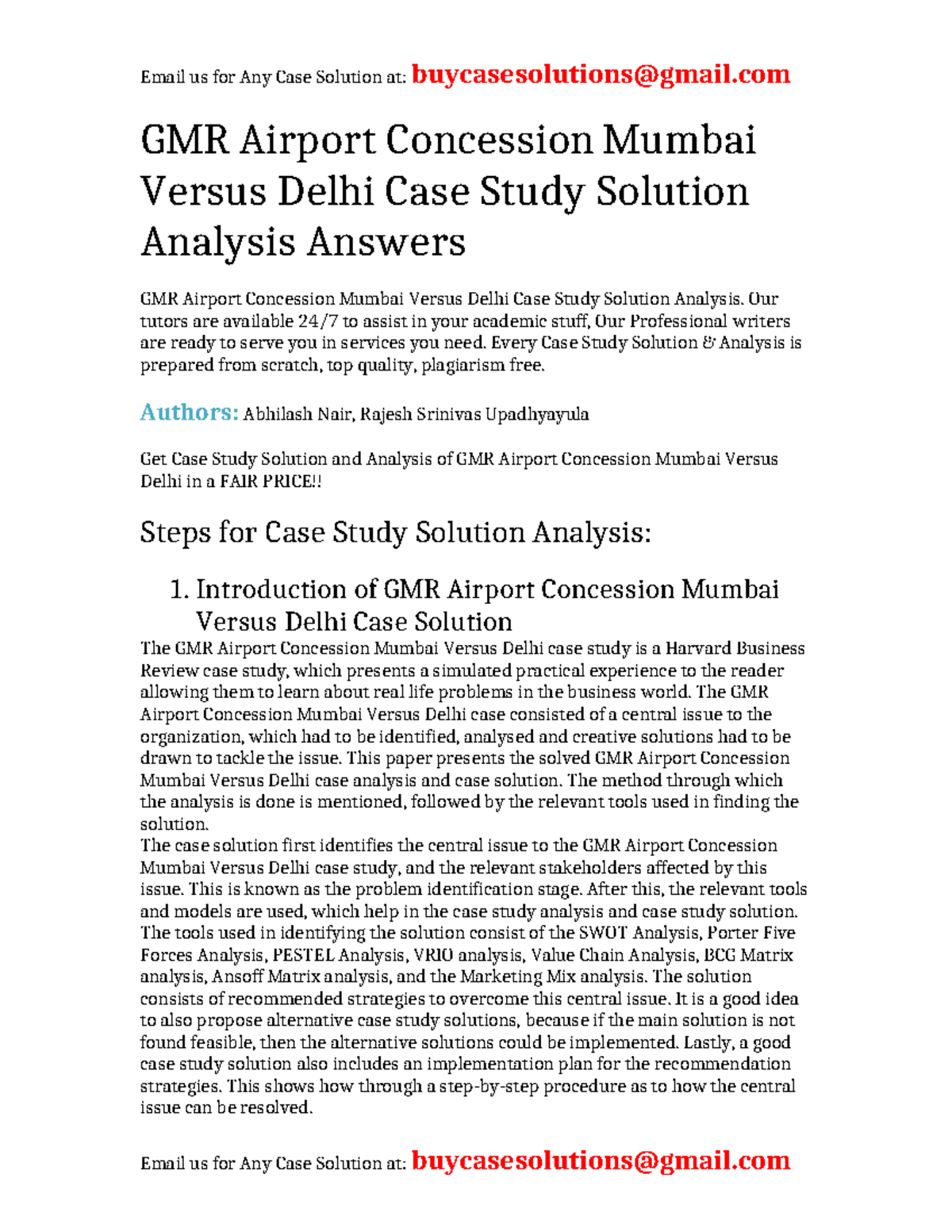 Email us for Any Case Solution at: buycasesolutions@gmail.com

GMR Airport Concession Mumbai Versus Delhi Case Study Solution Analysis Answers

GMR Airport Concession Mumbai Versus Delhi Case Study Solution Analysis. Our tutors are available 24/7 to assist in your academic stuff, Our Professional writers are ready to serve you in services you need. Every Case Study Solution & Analysis is prepared from scratch, top quality, plagiarism free.

Authors: Abhilash Nair, Rajesh Srinivas Upadhyayula

Get Case Study Solution and Analysis of GMR Airport Concession Mumbai Versus Delhi in a FAIR PRICE!!

Steps for Case Study Solution Analysis:

1. Introduction of GMR Airport Concession Mumbai Versus Delhi Case Solution

The GMR Airport Concession Mumbai Versus Delhi case study is a Harvard Business Review case study, which presents a simulated practical experience to the reader allowing them to learn about real life problems in the business world. The GMR Airport Concession Mumbai Versus Delhi case consisted of a central issue to the organization, which had to be identified, analysed and creative solutions had to be drawn to tackle the issue. This paper presents the solved GMR Airport Concession Mumbai Versus Delhi case analysis and case solution. The method through which the analysis is done is mentioned, followed by the relevant tools used in finding the solution.
The case solution first identifies the central issue to the GMR Airport Concession Mumbai Versus Delhi case study, and the relevant stakeholders affected by this issue. This is known as the problem identification stage. After this, the relevant tools and models are used, which help in the case study analysis and case study solution. The tools used in identifying the solution consist of the SWOT Analysis, Porter Five Forces Analysis, PESTEL Analysis, VRIO analysis, Value Chain Analysis, BCG Matrix analysis, Ansoff Matrix analysis, and the Marketing Mix analysis. The solution consists of recommended strategies to overcome this central issue. It is a good idea to also propose alternative case study solutions, because if the main solution is not found feasible, then the alternative solutions could be implemented. Lastly, a good case study solution also includes an implementation plan for the recommendation strategies. This shows how through a step-by-step procedure as to how the central issue can be resolved.

Email us for Any Case Solution at: buycasesolutions@gmail.com